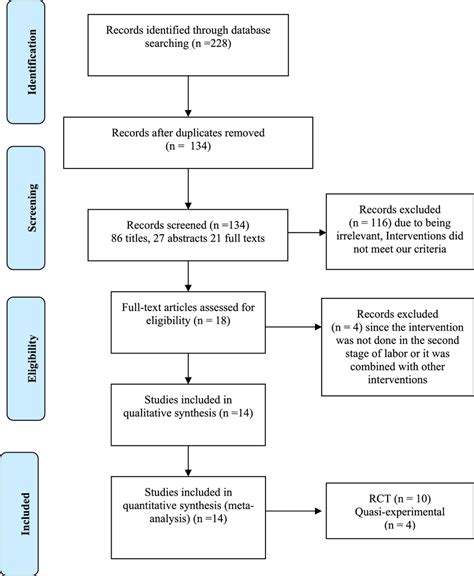 Identification

Records identified through database searching (n =228)

Records after duplicates removed (n = 134)

Screening

Records screened (n =134) 86 titles, 27 abstracts 21 full texts

Records excluded (n = 116) due to being irrelevant, Interventions did not meet our criteria

Eligibility

Full-text articles assessed for eligibility (n = 18)

Records excluded (n = 4) since the intervention was not done in the second stage of labor or it was combined with other interventions

Studies included in qualitative synthesis (n =14)

Included

Studies included in quantitative synthesis (meta-analysis) (n =14)

RCT (n = 10) Quasi-experimental (n = 4)